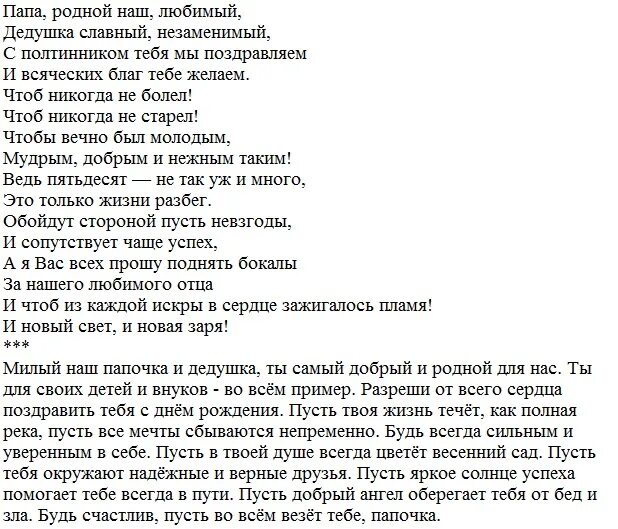 Папа, родной наш, любимый,
Дедушка славный, незаменимый,
С полтинником тебя мы поздравляем
И всяческих благ тебе желаем.
Чтоб никогда не болел!
Чтоб никогда не старел!
Чтобы вечно был молодым,
Мудрым, добрым и нежным таким!
Ведь пятьдесят — не так уж и много,
Это только жизни разбег.
Обойдут стороной пусть невзгоды,
И сопутствует чаще успех,
А я Вас всех прошу поднять бокалы
За нашего любимого отца
И чтоб из каждой искры в сердце зажигалось пламя!
И новый свет, и новая заря!
***
Милый наш папочка и дедушка, ты самый добрый и родной для нас. Ты для своих детей и внуков - во всём пример. Разреши от всего сердца поздравить тебя с днём рождения. Пусть твоя жизнь течёт, как полная река, пусть все мечты сбываются непременно. Будь всегда сильным и уверенным в себе. Пусть в твоей душе всегда цветёт весенний сад. Пусть тебя окружают надёжные и верные друзья. Пусть яркое солнце успеха помогает тебе всегда в пути. Пусть добрый ангел оберегает тебя от бед и зла. Будь счастлив, пусть во всём везёт тебе, папочка.